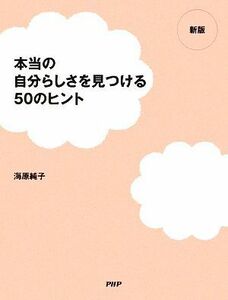 新版

本当の
自分らしさを見つける
50のヒント

海原純子

PHP